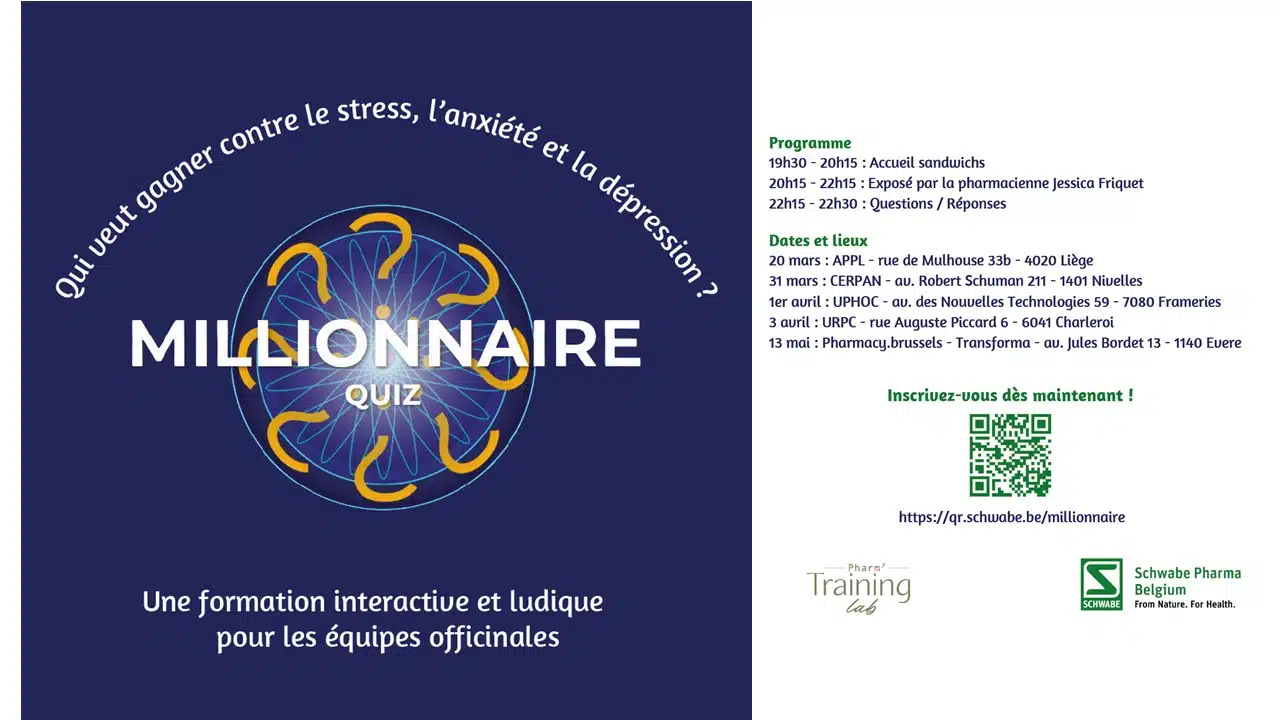 Qui veut gagner contre le stress, l'anxiété et la dépression ?

MILLIONNAIRE
QUIZ

Une formation interactive et ludique pour les équipes officinales

Programme
19h30 - 20h15 : Accueil sandwichs
20h15 - 22h15 : Exposé par la pharmacienne Jessica Friquet
22h15 - 22h30 : Questions / Réponses

Dates et lieux
20 mars : APPL - rue de Mulhouse 33b - 4020 Liège
31 mars : CERPAN - av. Robert Schuman 211 - 1401 Nivelles
1er avril : UPHOC - av. des Nouvelles Technologies 59 - 7080 Frameries
3 avril : URPC - rue Auguste Piccard 6 - 6041 Charleroi
13 mai : Pharmacy.brussels - Transforma - av. Jules Bordet 13 - 1140 Evere

Inscrivez-vous dès maintenant !

https://qr.schwabe.be/millionnaire

Pharm'
Training
lab

SCHWABE
Schwabe Pharma
Belgium
From Nature. For Health.